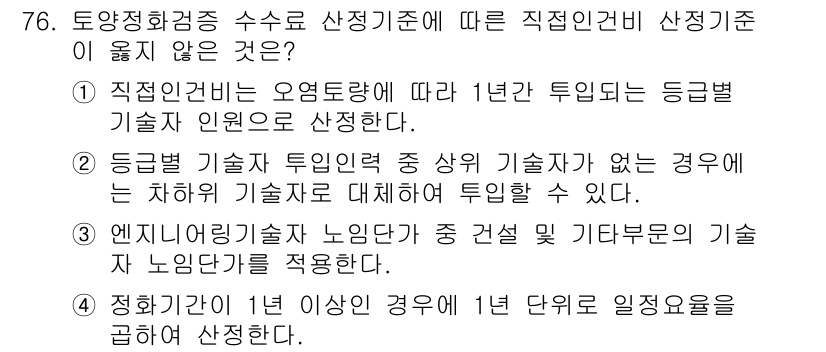 76. 토양정화검증 수수료 산정기준에 따른 직접인건비 산정기준이 옳지 않은 것은?

① 직접인건비는 오염토량에 따라 1년간 투입되는 등급별 기술자 인원으로 산정한다.

② 등급별 기술자 투입인력 중 상위 기술자가 없는 경우에는 차하위 기술자로 대체하여 투입할 수 있다.

③ 엔지니어링기술자 노임단가 중 건설 및 기타부문의 기술자 노임단가를 적용한다.

④ 정화기간이 1년 이상인 경우에 1년 단위로 일정요율을 곱하여 산정한다.